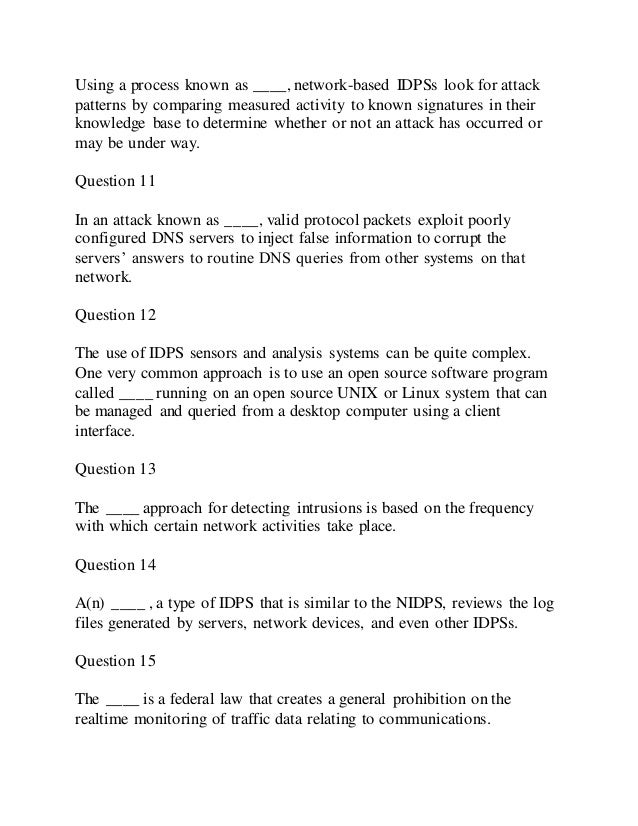 Using a process known as ____, network-based IDPSs look for attack patterns by comparing measured activity to known signatures in their knowledge base to determine whether or not an attack has occurred or may be under way.

Question 11

In an attack known as ____, valid protocol packets exploit poorly configured DNS servers to inject false information to corrupt the servers' answers to routine DNS queries from other systems on that network.

Question 12

The use of IDPS sensors and analysis systems can be quite complex. One very common approach is to use an open source software program called ____ running on an open source UNIX or Linux system that can be managed and queried from a desktop computer using a client interface.

Question 13

The ____ approach for detecting intrusions is based on the frequency with which certain network activities take place.

Question 14

A(n) ____ , a type of IDPS that is similar to the NIDPS, reviews the log files generated by servers, network devices, and even other IDPSs.

Question 15

The ____ is a federal law that creates a general prohibition on the realtime monitoring of traffic data relating to communications.